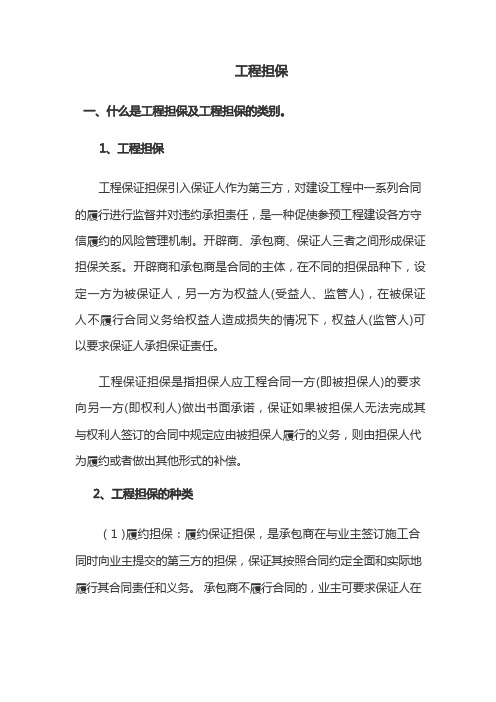 工程担保

一、什么是工程担保及工程担保的类别。

1、工程担保

工程保证担保引入保证人作为第三方，对建设工程中一系列合同的履行进行监督并对违约承担责任，是一种促使参预工程建设各方守信履约的风险管理机制。开辟商、承包商、保证人三者之间形成保证担保关系。开辟商和承包商是合同的主体，在不同的担保品种下，设定一方为被保证人，另一方为权益人(受益人、监管人)，在被保证人不履行合同义务给权益人造成损失的情况下，权益人(监管人)可以要求保证人承担保证责任。

工程保证担保是指担保人应工程合同一方(即被担保人)的要求向另一方(即权利人)做出书面承诺，保证如果被担保人无法完成其与权利人签订的合同中规定应由被担保人履行的义务，则由担保人代为履约或者做出其他形式的补偿。

2、工程担保的种类

（1）履约担保：履约保证担保，是承包商在与业主签订施工合同时向业主提交的第三方的担保，保证其按照合同约定全面和实际地履行其合同责任和义务。 承包商不履行合同的，业主可要求保证人在